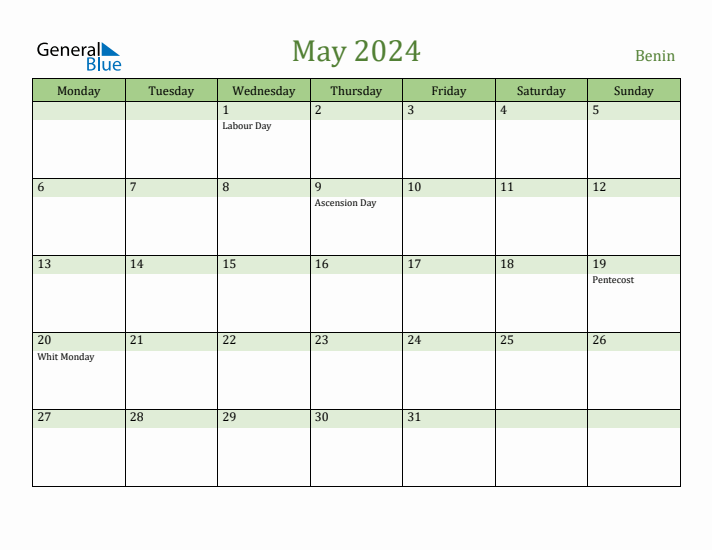 General Blue

May 2024

Benin

| Monday | Tuesday | Wednesday | Thursday | Friday | Saturday | Sunday |
|---|---|---|---|---|---|---|
| | | 1 Labour Day | 2 | 3 | 4 | 5 |
| 6 | 7 | 8 | 9 Ascension Day | 10 | 11 | 12 |
| 13 | 14 | 15 | 16 | 17 | 18 | 19 Pentecost |
| 20 Whit Monday | 21 | 22 | 23 | 24 | 25 | 26 |
| 27 | 28 | 29 | 30 | 31 | | |